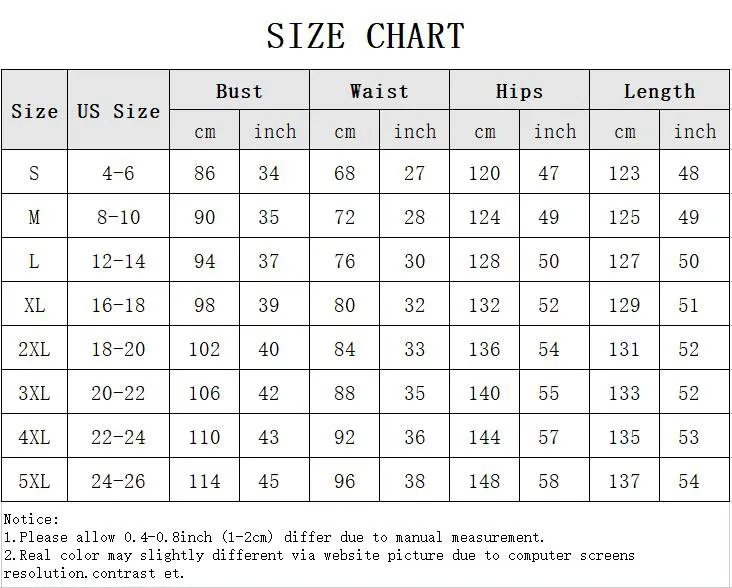 SIZE CHART

| Size | US Size | Bust cm | Bust inch | Waist cm | Waist inch | Hips cm | Hips inch | Length cm | Length inch |
|---|---|---|---|---|---|---|---|---|---|
| S | 4-6 | 86 | 34 | 68 | 27 | 120 | 47 | 123 | 48 |
| M | 8-10 | 90 | 35 | 72 | 28 | 124 | 49 | 125 | 49 |
| L | 12-14 | 94 | 37 | 76 | 30 | 128 | 50 | 127 | 50 |
| XL | 16-18 | 98 | 39 | 80 | 32 | 132 | 52 | 129 | 51 |
| 2XL | 18-20 | 102 | 40 | 84 | 33 | 136 | 54 | 131 | 52 |
| 3XL | 20-22 | 106 | 42 | 88 | 35 | 140 | 55 | 133 | 52 |
| 4XL | 22-24 | 110 | 43 | 92 | 36 | 144 | 57 | 135 | 53 |
| 5XL | 24-26 | 114 | 45 | 96 | 38 | 148 | 58 | 137 | 54 |

Notice:
1.Please allow 0.4-0.8inch (1-2cm) differ due to manual measurement.
2.Real color may slightly different via website picture due to computer screens resolution.contrast et.